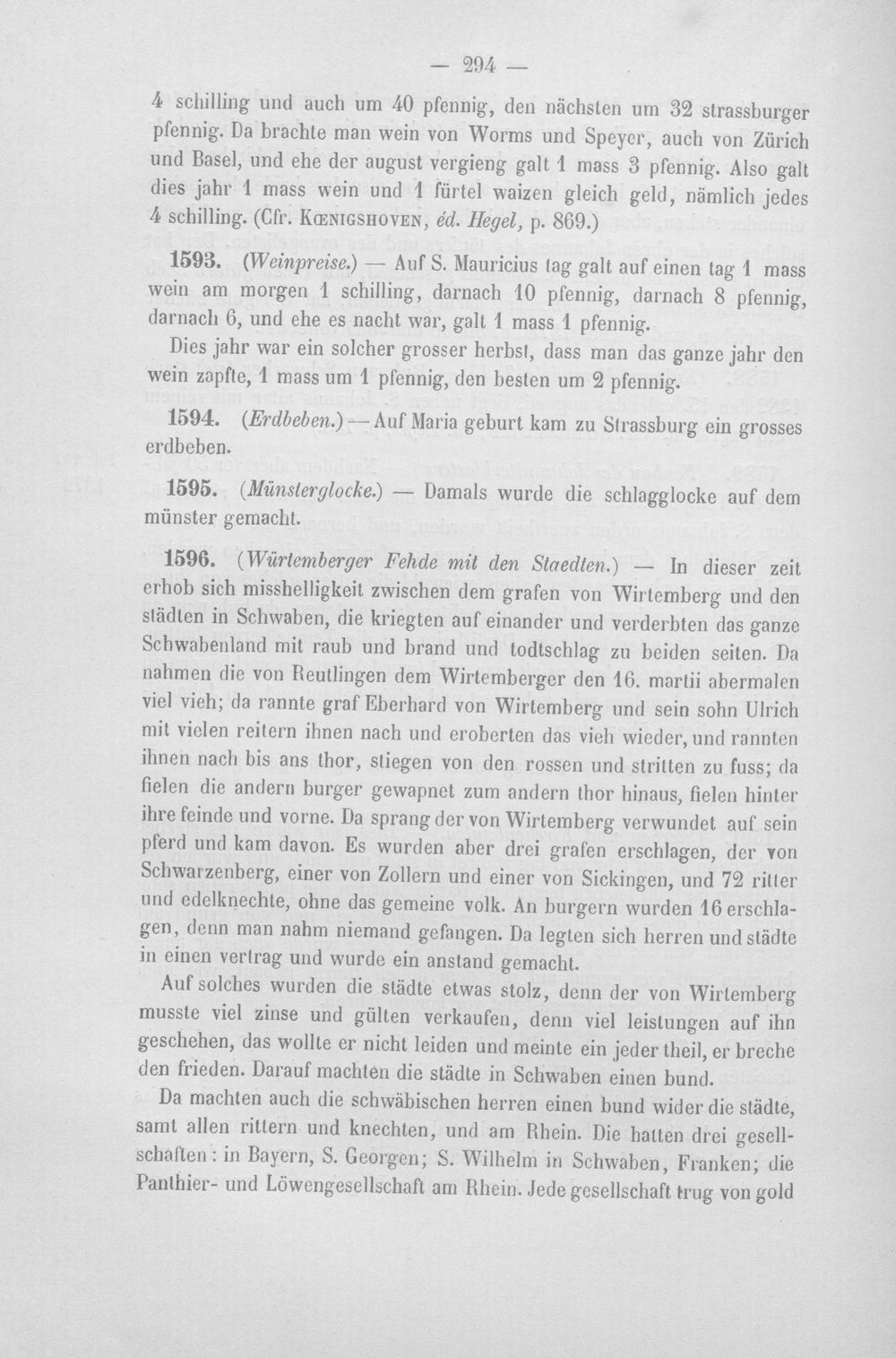 — 294 —

4 schilling und auch um 40 pfennig, den nächsten um 32 strassburger pfennig. Da brachte man wein von Worms und Speyer, auch von Zürich und Basel, und ehe der august vergieng galt 1 mass 3 pfennig. Also galt dies jahr 1 mass wein und 1 fürtel waizen gleich geld, nämlich jedes 4 schilling. (Cfr. Kœnigshoven, éd. Hegel, p. 869.)

1593. (Weinpreise.) — Auf S. Mauricius tag galt auf einen tag 1 mass wein am morgen 1 schilling, darnach 10 pfennig, darnach 8 pfennig, darnach 6, und ehe es nacht war, galt 1 mass 1 pfennig.

Dies jahr war ein solcher grosser herbst, dass man das ganze jahr den wein zapfte, 1 mass um 1 pfennig, den besten um 2 pfennig.

1594. (Erdbeben.) — Auf Maria geburt kam zu Strassburg ein grosses erdbeben.

1595. (Münsterglocke.) — Damals wurde die schlagglocke auf dem münster gemacht.

1596. (Würtemberger Fehde mit den Staedten.) — In dieser zeit erhob sich misshelligkeit zwischen dem grafen von Wirtemberg und den städten in Schwaben, die kriegten auf einander und verderbten das ganze Schwabenland mit raub und brand und todtschlag zu beiden seiten. Da nahmen die von Reutlingen dem Wirtemberger den 16. martii abermalen viel vieh; da rannte graf Eberhard von Wirtemberg und sein sohn Ulrich mit vielen reitern ihnen nach und eroberten das vieh wieder, und rannten ihnen nach bis ans thor, stiegen von den rossen und stritten zu fuss; da fielen die andern burger gewapnet zum andern thor hinaus, fielen hinter ihre feinde und vorne. Da sprang der von Wirtemberg verwundet auf sein pferd und kam davon. Es wurden aber drei grafen erschlagen, der von Schwarzenberg, einer von Zollern und einer von Sickingen, und 72 ritter und edelknechte, ohne das gemeine volk. An burgern wurden 16 erschlagen, denn man nahm niemand gefangen. Da legten sich herren und städte in einen vertrag und wurde ein anstand gemacht.

Auf solches wurden die städte etwas stolz, denn der von Wirtemberg musste viel zinse und gülten verkaufen, denn viel leistungen auf ihn geschehen, das wollte er nicht leiden und meinte ein jeder theil, er breche den frieden. Darauf machten die städte in Schwaben einen bund.

Da machten auch die schwäbischen herren einen bund wider die städte, samt allen rittern und knechten, und am Rhein. Die hatten drei gesellschaften: in Bayern, S. Georgen; S. Wilhelm in Schwaben, Franken; die Panthier- und Löwengesellschaft am Rhein. Jede gesellschaft trug von gold